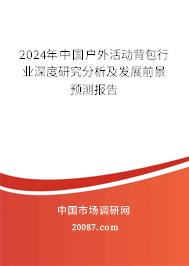 2024年中国户外活动背包行业深度研究分析及发展前景预测报告

中国市场调研网

20087.com